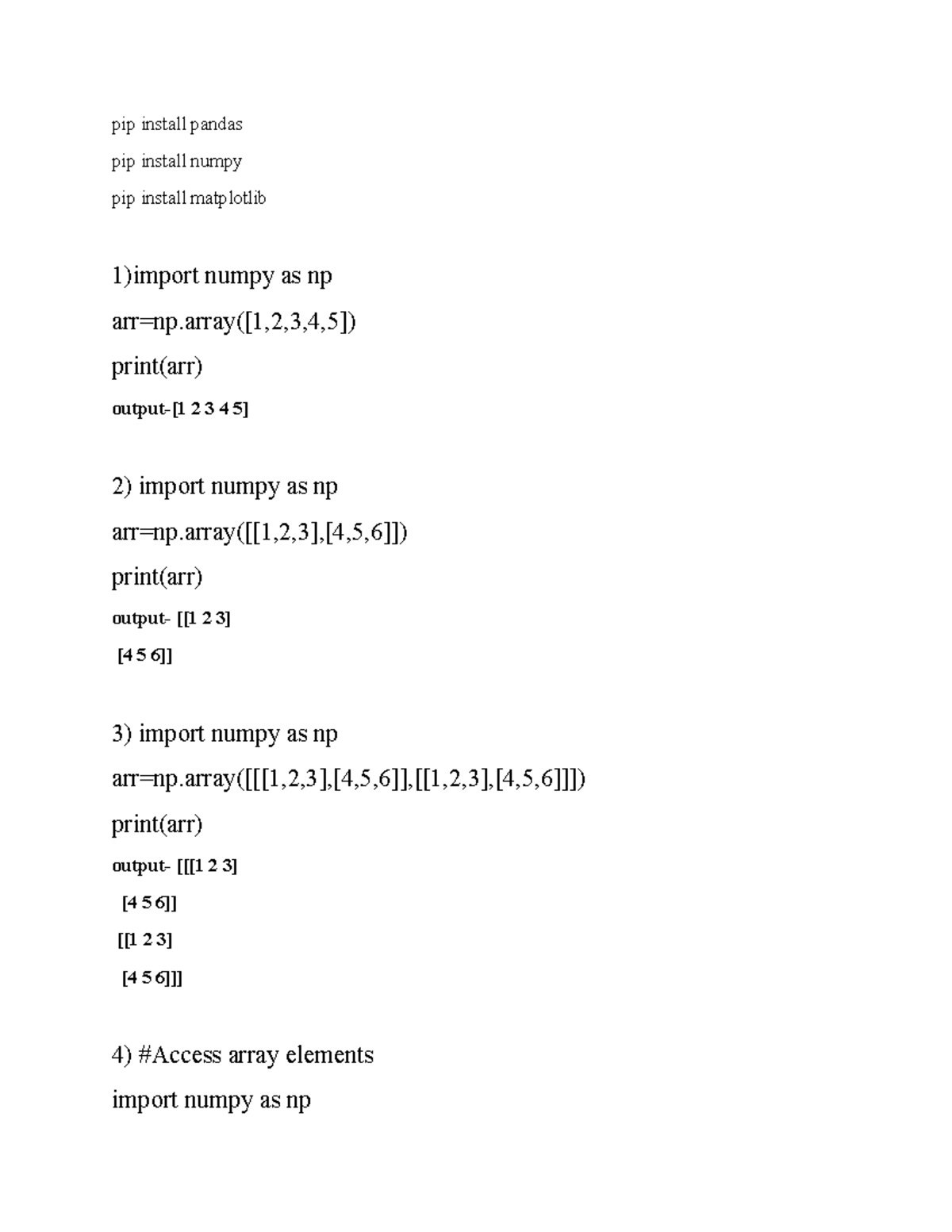 pip install pandas

pip install numpy

pip install matplotlib

1)import numpy as np

arr=np.array([1,2,3,4,5])

print(arr)

output-[1 2 3 4 5]

2) import numpy as np

arr=np.array([[1,2,3],[4,5,6]])

print(arr)

output- [[1 2 3]

[4 5 6]]

3) import numpy as np

arr=np.array([[[1,2,3],[4,5,6]],[[1,2,3],[4,5,6]]])

print(arr)

output- [[[1 2 3]

[4 5 6]]

[[1 2 3]

[4 5 6]]]

4) #Access array elements

import numpy as np